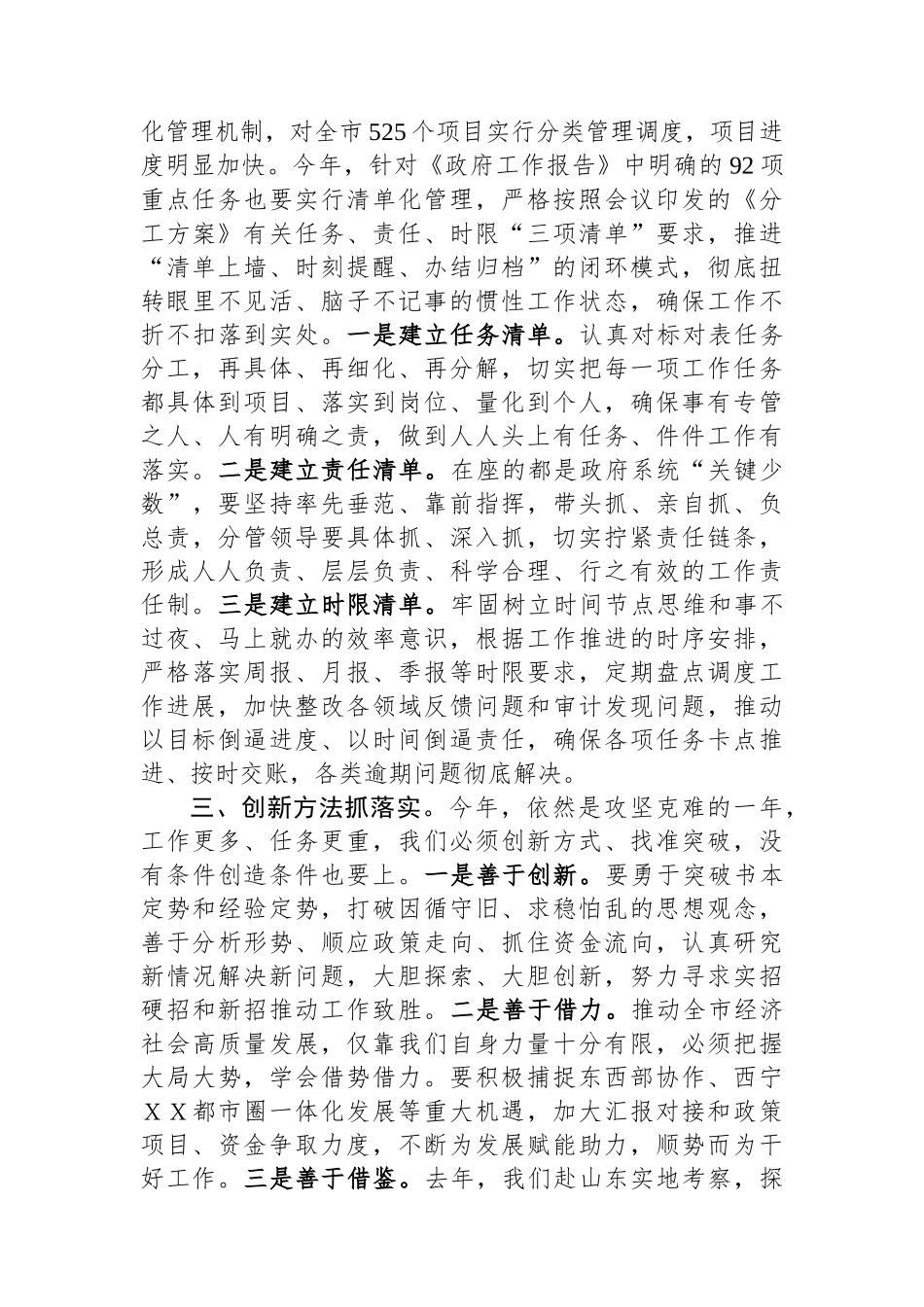 化管理机制，对全市525个项目实行分类管理调度，项目进度明显加快。今年，针对《政府工作报告》中明确的92项重点任务也要实行清单化管理，严格按照会议印发的《分工方案》有关任务、责任、时限“三项清单”要求，推进“清单上墙、时刻提醒、办结归档”的闭环模式，彻底扭转眼里不见活、脑子不记事的惯性工作状态，确保工作不折不扣落到实处。一是建立任务清单。认真对标对表任务分工，再具体、再细化、再分解，切实把每一项工作任务都具体到项目、落实到岗位、量化到个人，确保事有专管之人、人有明确之责，做到人人头上有任务、件件工作有落实。二是建立责任清单。在座的都是政府系统“关键少数”，要坚持率先垂范、靠前指挥，带头抓、亲自抓、负总责，分管领导要具体抓、深入抓，切实拧紧责任链条，形成人人负责、层层负责、科学合理、行之有效的工作责任制。三是建立时限清单。牢固树立时间节点思维和事不过夜、马上就办的效率意识，根据工作推进的时序安排，严格落实周报、月报、季报等时限要求，定期盘点调度工作进展，加快整改各领域反馈问题和审计发现问题，推动以目标倒逼进度、以时间倒逼责任，确保各项任务卡点推进、按时交账，各类逾期问题彻底解决。

三、创新方法抓落实。今年，依然是攻坚克难的一年，工作更多、任务更重，我们必须创新方式、找准突破，没有条件创造条件也要上。一是善于创新。要勇于突破书本定势和经验定势，打破因循守旧、求稳怕乱的思想观念，善于分析形势、顺应政策走向、抓住资金流向，认真研究新情况解决新问题，大胆探索、大胆创新，努力寻求实招硬招和新招推动工作致胜。二是善于借力。推动全市经济社会高质量发展，仅靠我们自身力量十分有限，必须把握大局大势，学会借势借力。要积极捕捉东西部协作、西宁XX都市圈一体化发展等重大机遇，加大汇报对接和政策项目、资金争取力度，不断为发展赋能助力，顺势而为干好工作。三是善于借鉴。去年，我们赴山东实地考察，探